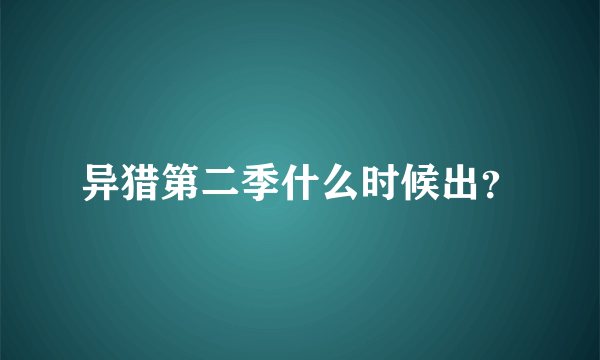 异猎第二季什么时候出?